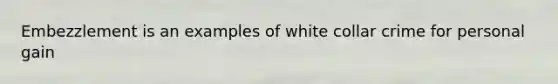 Embezzlement is an examples of white collar crime for personal gain